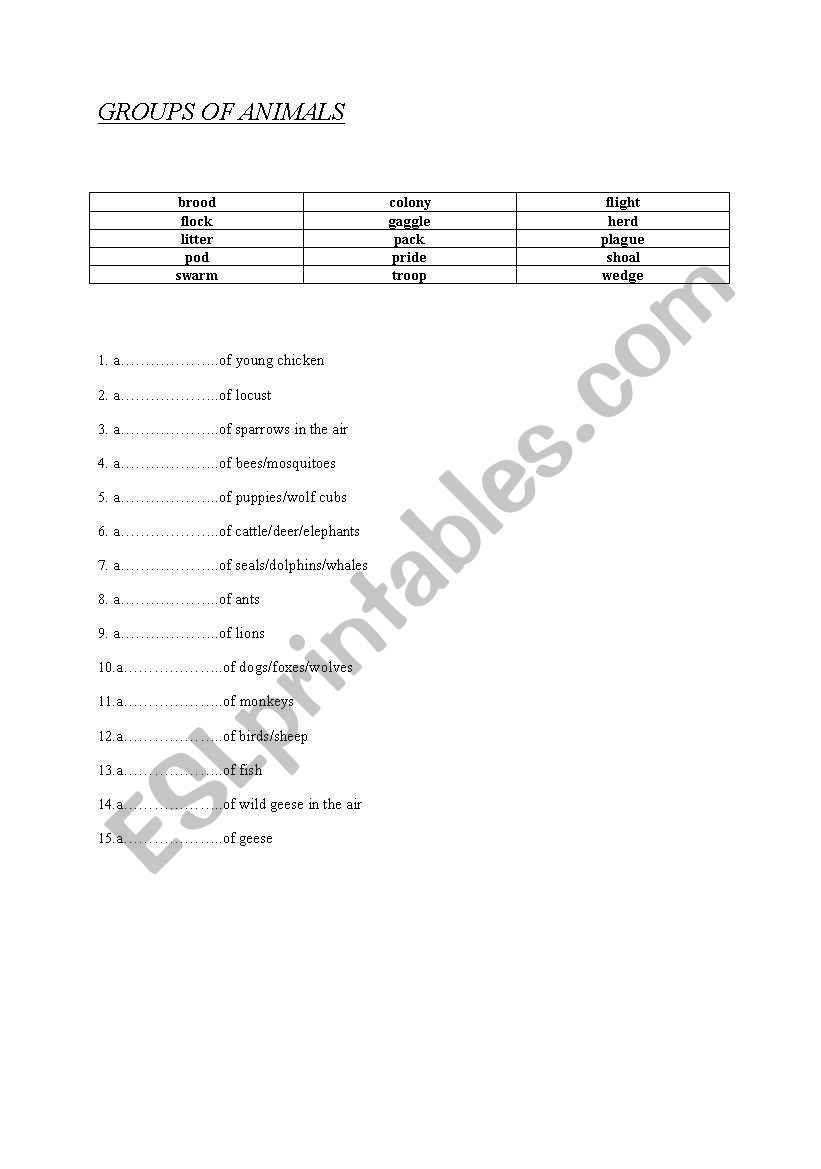 GROUPS OF ANIMALS

| brood | colony | flight |
|---|---|---|
| flock | gaggle | herd |
| litter | pack | plague |
| pod | pride | shoal |
| swarm | troop | wedge |

1. a………………..of young chicken

2. a………………..of locust

3. a………………..of sparrows in the air

4. a………………..of bees/mosquitoes

5. a………………..of puppies/wolf cubs

6. a………………..of cattle/deer/elephants

7. a………………..of seals/dolphins/whales

8. a………………..of ants

9. a………………..of lions

10.a………………..of dogs/foxes/wolves

11.a………………..of monkeys

12.a………………..of birds/sheep

13.a………………..of fish

14.a………………..of wild geese in the air

15.a………………..of geese

ESLprintables.com